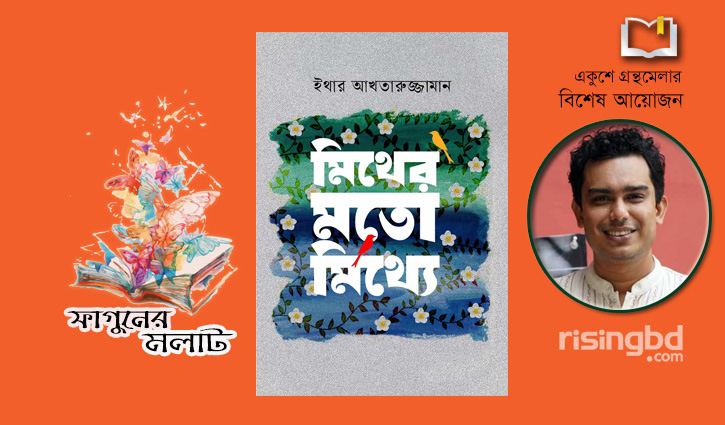 ফাগুনের মলাট

ইথার আখতারুজ্জামান

মিথের মতো মিথ্যে

একুশে গ্রন্থমেলার
বিশেষ আয়োজন

risingbd
.com